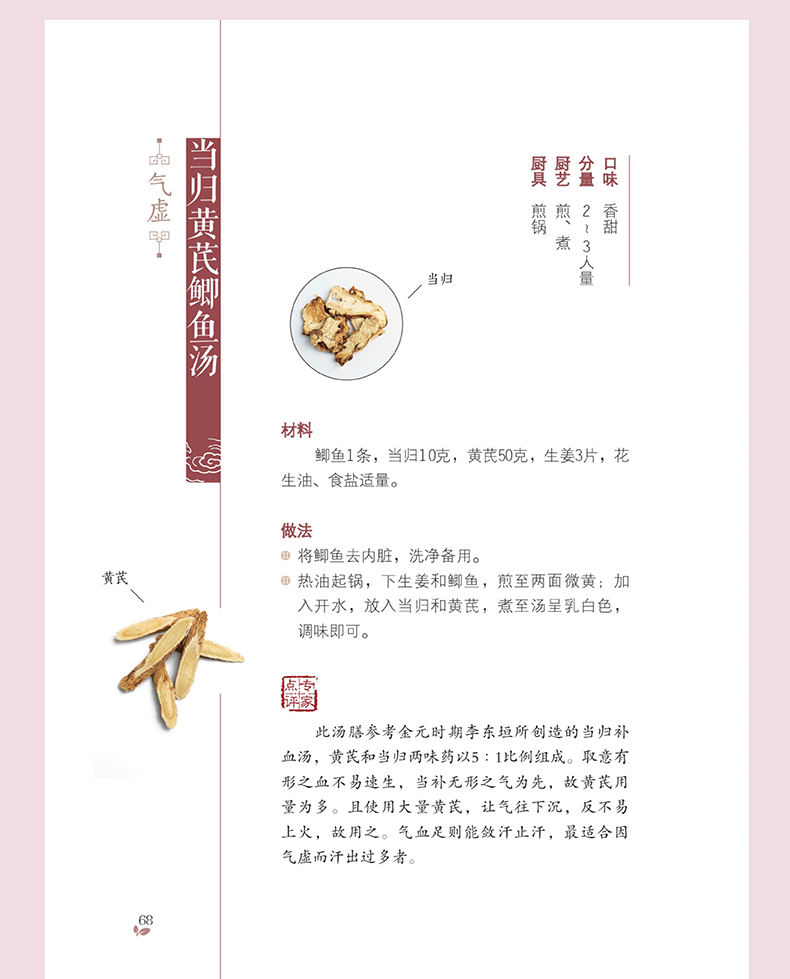 气虚

当归黄芪鲫鱼汤

口味 香甜
分量 2～3人量
厨艺 煎、煮
厨具 煎锅

当归

材料

鲫鱼1条，当归10克，黄芪50克，生姜3片，花生油、食盐适量。

做法

将鲫鱼去内脏，洗净备用。

热油起锅，下生姜和鲫鱼，煎至两面微黄；加入开水，放入当归和黄芪，煮至汤呈乳白色，调味即可。

黄芪

专家点评

此汤膳参考金元时期李东垣所创造的当归补血汤，黄芪和当归两味药以5：1比例组成。取意有形之血不易速生，当补无形之气为先，故黄芪用量为多。且使用大量黄芪，让气往下沉，反不易上火，故用之。气血足则能敛汗止汗，最适合因气虚而汗出过多者。

68